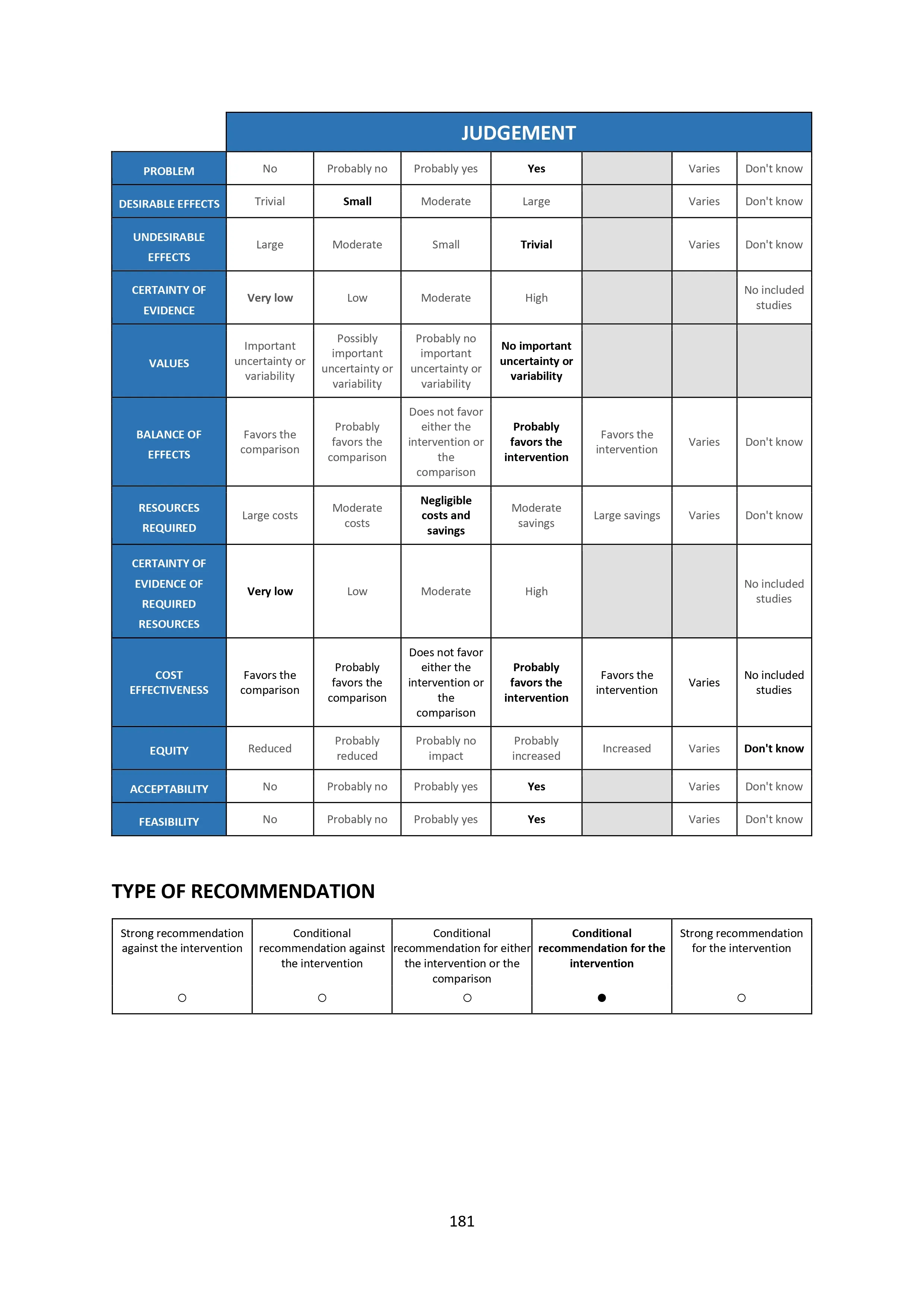 | | JUDGEMENT | | | | | | |
|---|---|---|---|---|---|---|---|
| PROBLEM | No | Probably no | Probably yes | Yes | | Varies | Don't know |
| DESIRABLE EFFECTS | Trivial | Small | Moderate | Large | | Varies | Don't know |
| UNDESIRABLE EFFECTS | Large | Moderate | Small | Trivial | | Varies | Don't know |
| CERTAINTY OF EVIDENCE | Very low | Low | Moderate | High | | | No included studies |
| VALUES | Important uncertainty or variability | Possibly important uncertainty or variability | Probably no important uncertainty or variability | No important uncertainty or variability | | | |
| BALANCE OF EFFECTS | Favors the comparison | Probably favors the comparison | Does not favor either the intervention or the comparison | Probably favors the intervention | Favors the intervention | Varies | Don't know |
| RESOURCES REQUIRED | Large costs | Moderate costs | Negligible costs and savings | Moderate savings | Large savings | Varies | Don't know |
| CERTAINTY OF EVIDENCE OF REQUIRED RESOURCES | Very low | Low | Moderate | High | | | No included studies |
| COST EFFECTIVENESS | Favors the comparison | Probably favors the comparison | Does not favor either the intervention or the comparison | Probably favors the intervention | Favors the intervention | Varies | No included studies |
| EQUITY | Reduced | Probably reduced | Probably no impact | Probably increased | Increased | Varies | Don't know |
| ACCEPTABILITY | No | Probably no | Probably yes | Yes | | Varies | Don't know |
| FEASIBILITY | No | Probably no | Probably yes | Yes | | Varies | Don't know |

TYPE OF RECOMMENDATION

| Strong recommendation against the intervention | Conditional recommendation against the intervention | Conditional recommendation for either the intervention or the comparison | Conditional recommendation for the intervention | Strong recommendation for the intervention |
|---|---|---|---|---|
| ○ | ○ | ○ | ● | ○ |

181